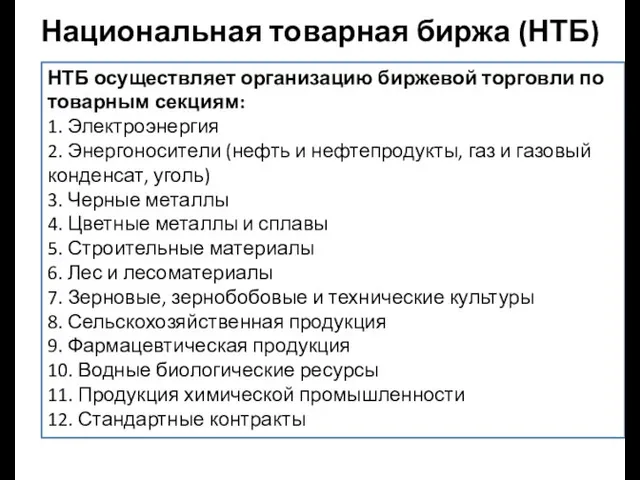 Национальная товарная биржа (НТБ)

НТБ осуществляет организацию биржевой торговли по товарным секциям:
1. Электроэнергия
2. Энергоносители (нефть и нефтепродукты, газ и газовый конденсат, уголь)
3. Черные металлы
4. Цветные металлы и сплавы
5. Строительные материалы
6. Лес и лесоматериалы
7. Зерновые, зернобобовые и технические культуры
8. Сельскохозяйственная продукция
9. Фармацевтическая продукция
10. Водные биологические ресурсы
11. Продукция химической промышленности
12. Стандартные контракты